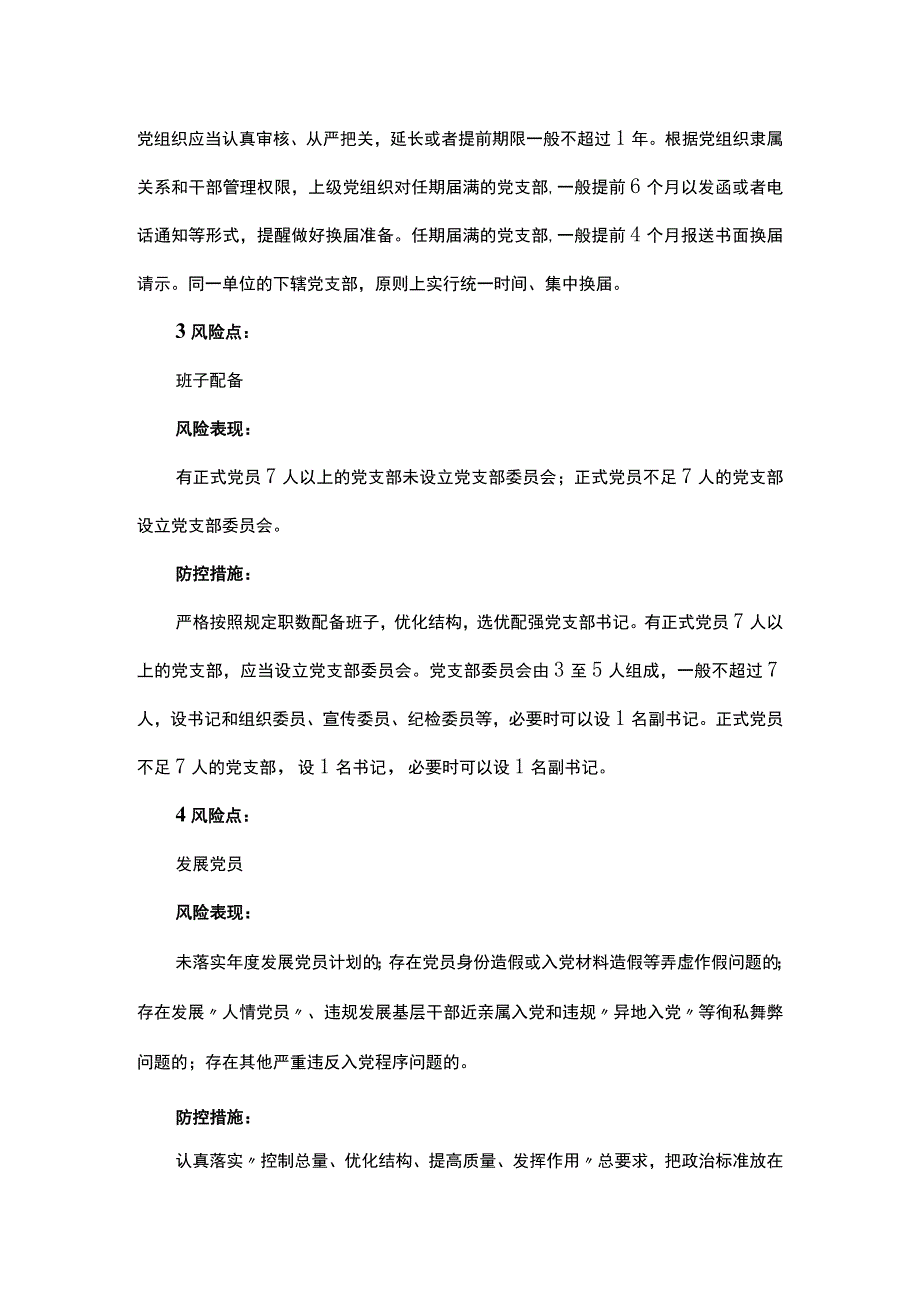 党组织应当认真审核、从严把关，延长或者提前期限一般不超过1年。根据党组织隶属关系和干部管理权限，上级党组织对任期届满的党支部,一般提前6个月以发函或者电话通知等形式，提醒做好换届准备。任期届满的党支部,一般提前4个月报送书面换届请示。同一单位的下辖党支部，原则上实行统一时间、集中换届。

3风险点：

班子配备

风险表现：

有正式党员7人以上的党支部未设立党支部委员会；正式党员不足7人的党支部设立党支部委员会。

防控措施：

严格按照规定职数配备班子，优化结构，选优配强党支部书记。有正式党员7人以上的党支部，应当设立党支部委员会。党支部委员会由3至5人组成，一般不超过7人，设书记和组织委员、宣传委员、纪检委员等，必要时可以设1名副书记。正式党员不足7人的党支部，设1名书记，必要时可以设1名副书记。

4风险点：

发展党员

风险表现：

未落实年度发展党员计划的;存在党员身份造假或入党材料造假等弄虚作假问题的;存在发展〃人情党员〃、违规发展基层干部近亲属入党和违规〃异地入党〃等徇私舞弊问题的；存在其他严重违反入党程序问题的。

防控措施：

认真落实〃控制总量、优化结构、提高质量、发挥作用〃总要求，把政治标准放在